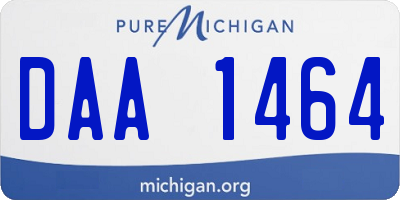 PURE MICHIGAN

DAA 1464

michigan.org